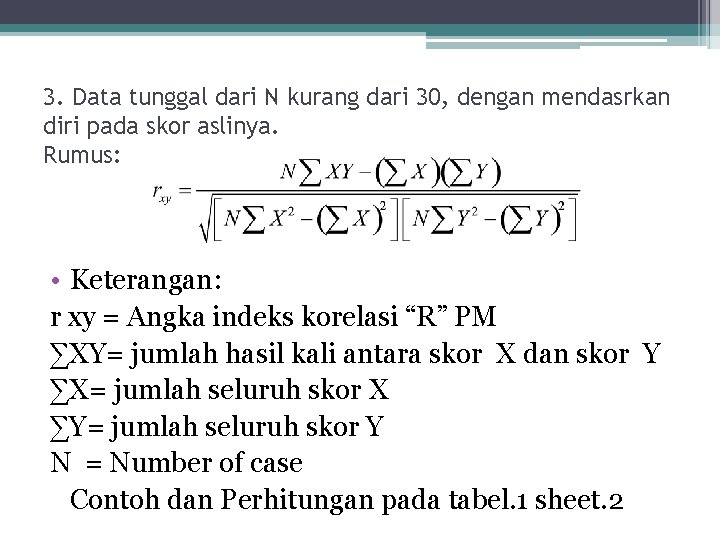 3. Data tunggal dari N kurang dari 30, dengan mendasrkan diri pada skor aslinya.
Rumus:

$r_{xy} = \frac{N\sum XY - (\sum X)(\sum Y)}{\sqrt{\left[N\sum X^2 - (\sum X)^2\right]\left[N\sum Y^2 - (\sum Y)^2\right]}}$

• Keterangan:
r xy = Angka indeks korelasi “R” PM
∑XY= jumlah hasil kali antara skor X dan skor Y
∑X= jumlah seluruh skor X
∑Y= jumlah seluruh skor Y
N = Number of case
Contoh dan Perhitungan pada tabel.1 sheet.2